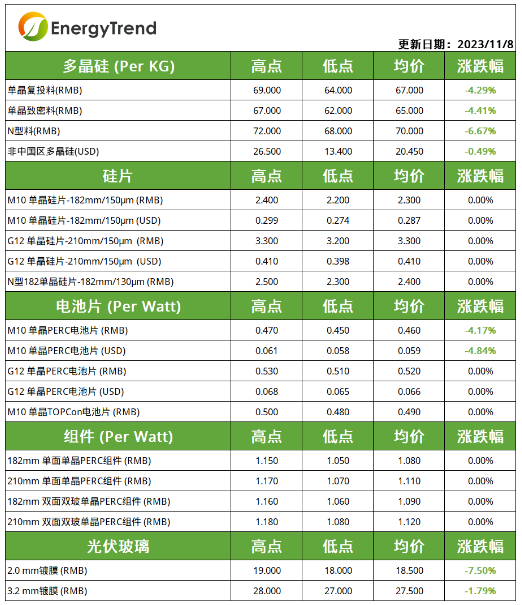 EnergyTrend

更新日期：2023/11/8

| 多晶硅 (Per KG) | 高点 | 低点 | 均价 | 涨跌幅 |
|---|---|---|---|---|
| 单晶复投料(RMB) | 69.000 | 64.000 | 67.000 | -4.29% |
| 单晶致密料(RMB) | 67.000 | 62.000 | 65.000 | -4.41% |
| N型料(RMB) | 72.000 | 68.000 | 70.000 | -6.67% |
| 非中国区多晶硅(USD) | 26.500 | 13.400 | 20.450 | -0.49% |
| 硅片 | 高点 | 低点 | 均价 | 涨跌幅 |
| M10 单晶硅片-182mm/150μm (RMB) | 2.400 | 2.200 | 2.300 | 0.00% |
| M10 单晶硅片-182mm/150μm (USD) | 0.299 | 0.274 | 0.287 | 0.00% |
| G12 单晶硅片-210mm/150μm (RMB) | 3.300 | 3.200 | 3.300 | 0.00% |
| G12 单晶硅片-210mm/150μm (USD) | 0.410 | 0.398 | 0.410 | 0.00% |
| N型182单晶硅片-182mm/130μm (RMB) | 2.500 | 2.300 | 2.400 | 0.00% |
| 电池片 (Per Watt) | 高点 | 低点 | 均价 | 涨跌幅 |
| M10 单晶PERC电池片 (RMB) | 0.470 | 0.450 | 0.460 | -4.17% |
| M10 单晶PERC电池片 (USD) | 0.061 | 0.058 | 0.059 | -4.84% |
| G12 单晶PERC电池片 (RMB) | 0.530 | 0.510 | 0.520 | 0.00% |
| G12 单晶PERC电池片 (USD) | 0.068 | 0.065 | 0.066 | 0.00% |
| M10 单晶TOPCon电池片 (RMB) | 0.500 | 0.480 | 0.490 | 0.00% |
| 组件 (Per Watt) | 高点 | 低点 | 均价 | 涨跌幅 |
| 182mm 单面单晶PERC组件 (RMB) | 1.150 | 1.050 | 1.080 | 0.00% |
| 210mm 单面单晶PERC组件 (RMB) | 1.170 | 1.070 | 1.110 | 0.00% |
| 182mm 双面双玻单晶PERC组件 (RMB) | 1.160 | 1.060 | 1.090 | 0.00% |
| 210mm 双面双玻单晶PERC组件 (RMB) | 1.180 | 1.080 | 1.120 | 0.00% |
| 光伏玻璃 | 高点 | 低点 | 均价 | 涨跌幅 |
| 2.0 mm镀膜 (RMB) | 19.000 | 18.000 | 18.500 | -7.50% |
| 3.2 mm镀膜 (RMB) | 28.000 | 27.000 | 27.500 | -1.79% |